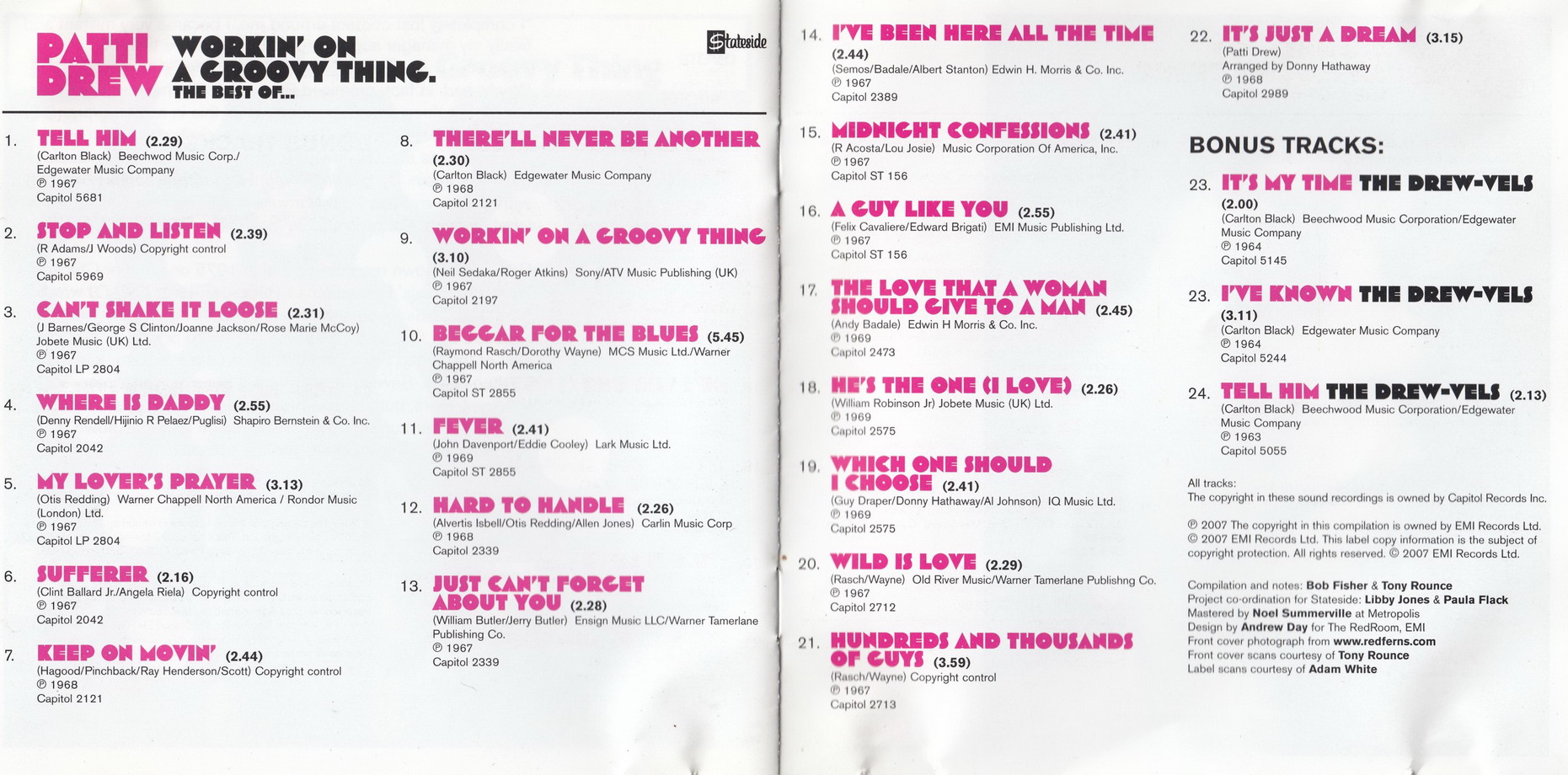 PATTI DREW

WORKIN' ON A GROOVY THING.
THE BEST OF...

Stateside

1. TELL HIM (2.29)
(Carlton Black) Beechwood Music Corp./ Edgewater Music Company
℗ 1967
Capitol 5681

2. STOP AND LISTEN (2.39)
(R Adams/J Woods) Copyright control
℗ 1967
Capitol 5969

3. CAN'T SHAKE IT LOOSE (2.31)
(J Barnes/George S Clinton/Joanne Jackson/Rose Marie McCoy) Jobete Music (UK) Ltd.
℗ 1967
Capitol LP 2804

4. WHERE IS DADDY (2.55)
(Denny Rendell/Hijinio R Pelaez/Puglisi) Shapiro Bernstein & Co. Inc.
℗ 1967
Capitol 2042

5. MY LOVER'S PRAYER (3.13)
(Otis Redding) Warner Chappell North America / Rondor Music (London) Ltd.
℗ 1967
Capitol LP 2804

6. SUFFERER (2.16)
(Clint Ballard Jr./Angela Riela) Copyright control
℗ 1967
Capitol 2042

7. KEEP ON MOVIN' (2.44)
(Hagood/Pinchback/Ray Henderson/Scott) Copyright control
℗ 1968
Capitol 2121

8. THERE'LL NEVER BE ANOTHER (2.30)
(Carlton Black) Edgewater Music Company
℗ 1968
Capitol 2121

9. WORKIN' ON A GROOVY THING (3.10)
(Neil Sedaka/Roger Atkins) Sony/ATV Music Publishing (UK)
℗ 1967
Capitol 2197

10. BEGGAR FOR THE BLUES (5.45)
(Raymond Rasch/Dorothy Wayne) MCS Music Ltd./Warner Chappell North America
℗ 1967
Capitol ST 2855

11. FEVER (2.41)
(John Davenport/Eddie Cooley) Lark Music Ltd.
℗ 1969
Capitol ST 2855

12. HARD TO HANDLE (2.26)
(Alvertis Isbell/Otis Redding/Allen Jones) Carlin Music Corp
℗ 1968
Capitol 2339

13. JUST CAN'T FORGET ABOUT YOU (2.28)
(William Butler/Jerry Butler) Ensign Music LLC/Warner Tamerlane Publishing Co.
℗ 1967
Capitol 2339

14. I'VE BEEN HERE ALL THE TIME (2.44)
(Semos/Badale/Albert Stanton) Edwin H. Morris & Co. Inc.
℗ 1967
Capitol 2389

15. MIDNIGHT CONFESSIONS (2.41)
(R Acosta/Lou Josie) Music Corporation Of America, Inc.
℗ 1967
Capitol ST 156

16. A GUY LIKE YOU (2.55)
(Felix Cavaliere/Edward Brigati) EMI Music Publishing Ltd.
℗ 1967
Capitol ST 156

17. THE LOVE THAT A WOMAN SHOULD GIVE TO A MAN (2.45)
(Andy Badale) Edwin H Morris & Co. Inc.
℗ 1969
Capitol 2473

18. HE'S THE ONE (I LOVE) (2.26)
(William Robinson Jr) Jobete Music (UK) Ltd.
℗ 1969
Capitol 2575

19. WHICH ONE SHOULD I CHOOSE (2.41)
(Guy Draper/Donny Hathaway/Al Johnson) IQ Music Ltd.
℗ 1969
Capitol 2575

20. WILD IS LOVE (2.29)
(Rasch/Wayne) Old River Music/Warner Tamerlane Publishng Co.
℗ 1967
Capitol 2712

21. HUNDREDS AND THOUSANDS OF GUYS (3.59)
(Rasch/Wayne) Copyright control
℗ 1967
Capitol 2713

22. IT'S JUST A DREAM (3.15)
(Patti Drew)
Arranged by Donny Hathaway
℗ 1968
Capitol 2989

BONUS TRACKS:

23. IT'S MY TIME THE DREW-VELS (2.00)
(Carlton Black) Beechwood Music Corporation/Edgewater Music Company
℗ 1964
Capitol 5145

23. I'VE KNOWN THE DREW-VELS (3.11)
(Carlton Black) Edgewater Music Company
℗ 1964
Capitol 5244

24. TELL HIM THE DREW-VELS (2.13)
(Carlton Black) Beechwood Music Corporation/Edgewater Music Company
℗ 1963
Capitol 5055

All tracks:
The copyright in these sound recordings is owned by Capitol Records Inc.

℗ 2007 The copyright in this compilation is owned by EMI Records Ltd. © 2007 EMI Records Ltd. This label copy information is the subject of copyright protection. All rights reserved. © 2007 EMI Records Ltd.

Compilation and notes: Bob Fisher & Tony Rounce
Project co-ordination for Stateside: Libby Jones & Paula Flack
Mastered by Noel Summerville at Metropolis
Design by Andrew Day for The RedRoom, EMI
Front cover photograph from www.redferns.com
Front cover scans courtesy of Tony Rounce
Label scans courtesy of Adam White